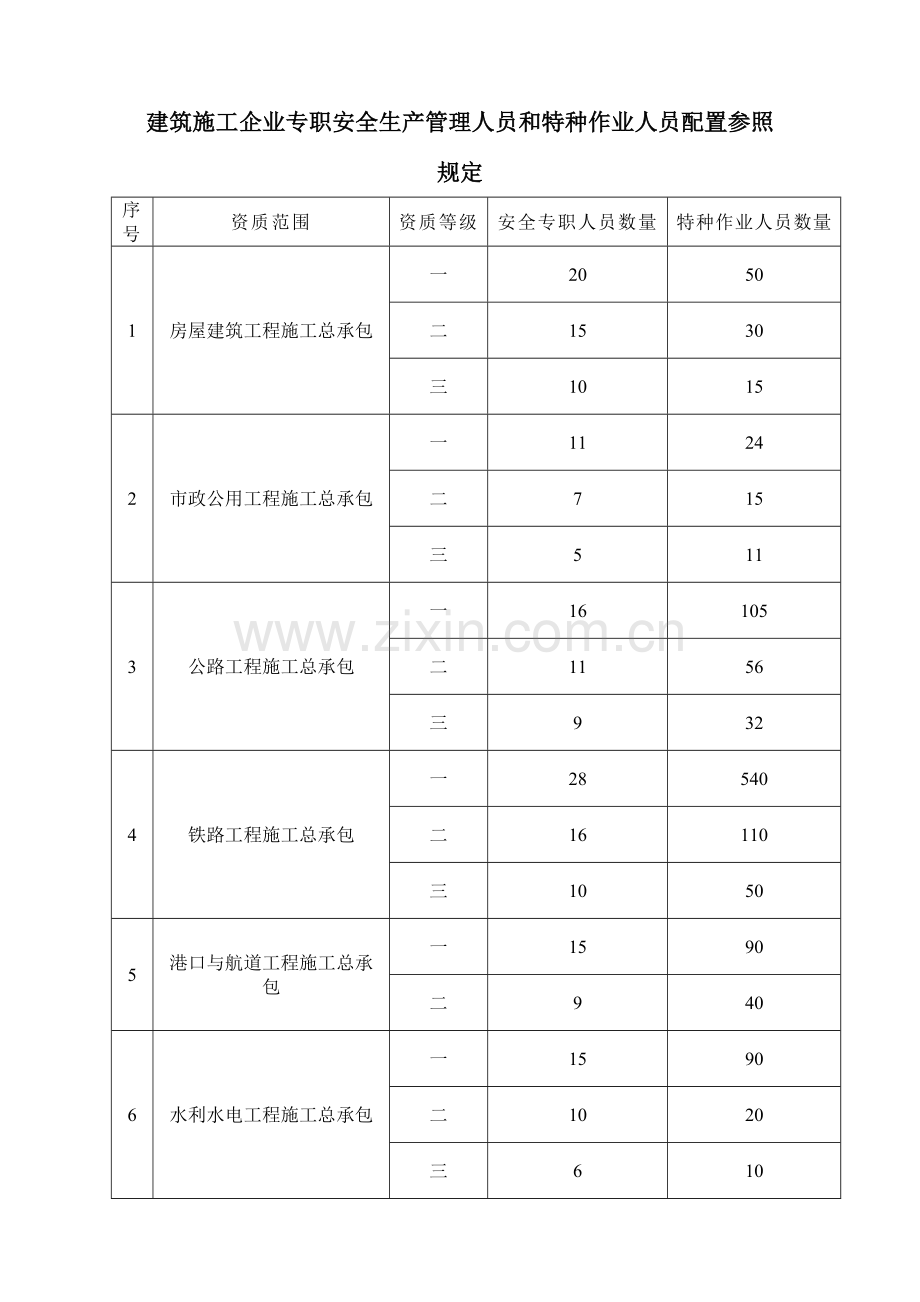 建筑施工企业专职安全生产管理人员和特种作业人员配置参照规定

| 序号 | 资质范围 | 资质等级 | 安全专职人员数量 | 特种作业人员数量 |
|---|---|---|---|---|
| 1 | 房屋建筑工程施工总承包 | 一 | 20 | 50 |
|  |  | 二 | 15 | 30 |
|  |  | 三 | 10 | 15 |
| 2 | 市政公用工程施工总承包 | 一 | 11 | 24 |
|  |  | 二 | 7 | 15 |
|  |  | 三 | 5 | 11 |
| 3 | 公路工程施工总承包 | 一 | 16 | 105 |
|  |  | 二 | 11 | 56 |
|  |  | 三 | 9 | 32 |
| 4 | 铁路工程施工总承包 | 一 | 28 | 540 |
|  |  | 二 | 16 | 110 |
|  |  | 三 | 10 | 50 |
| 5 | 港口与航道工程施工总承包 | 一 | 15 | 90 |
|  |  | 二 | 9 | 40 |
| 6 | 水利水电工程施工总承包 | 一 | 15 | 90 |
|  |  | 二 | 10 | 20 |
|  |  | 三 | 6 | 10 |

www.zixin.com.cn